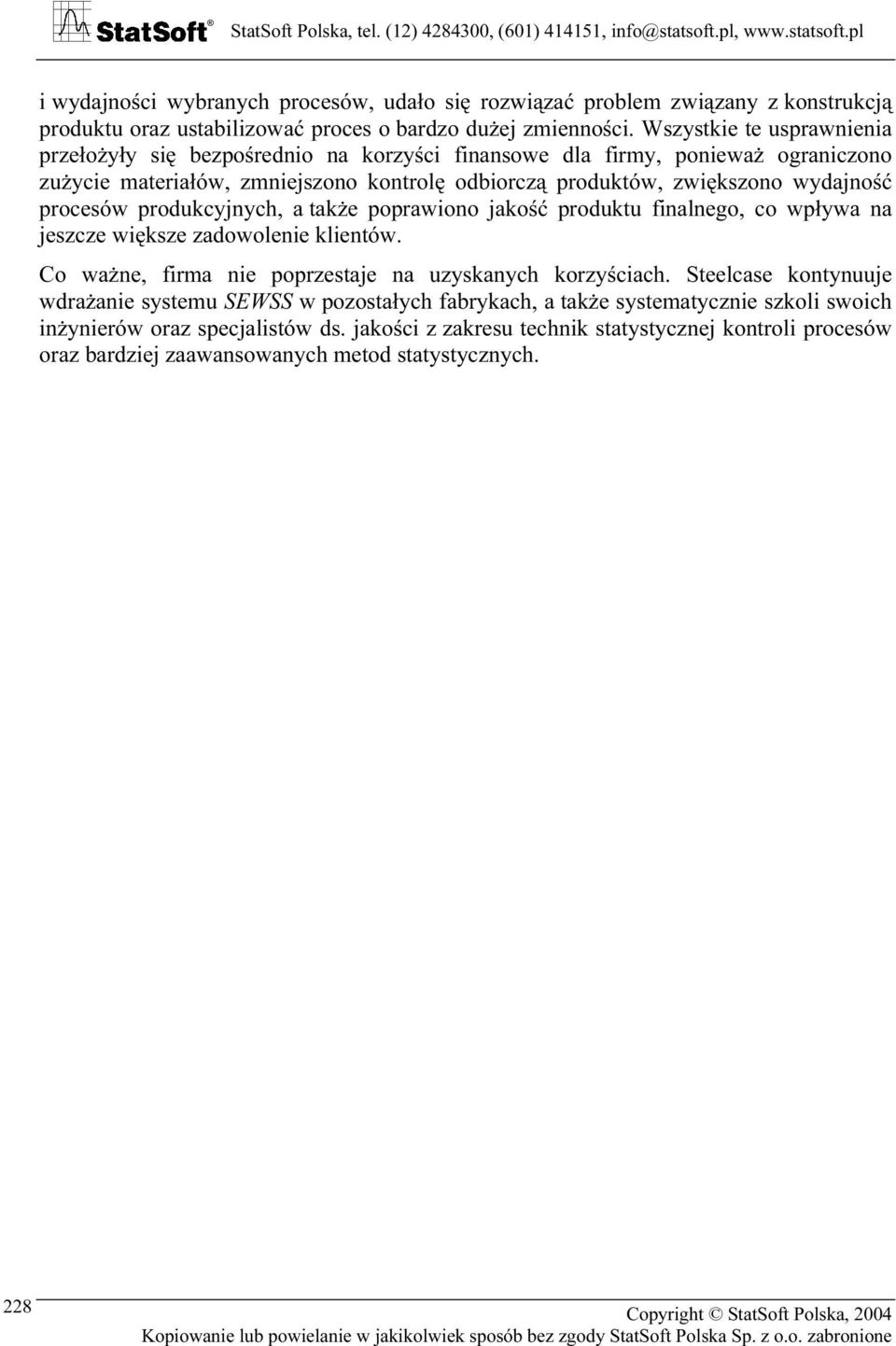 StatSoft® StatSoft Polska, tel. (12) 4284300, (601) 414151, info@statsoft.pl, www.statsoft.pl

i wydajności wybranych procesów, udało się rozwiązać problem związany z konstrukcją produktu oraz ustabilizować proces o bardzo dużej zmienności. Wszystkie te usprawnienia przełożyły się bezpośrednio na korzyści finansowe dla firmy, ponieważ ograniczono zużycie materiałów, zmniejszono kontrolę odbiorczą produktów, zwiększono wydajność procesów produkcyjnych, a także poprawiono jakość produktu finalnego, co wpływa na jeszcze większe zadowolenie klientów.

Co ważne, firma nie poprzestaje na uzyskanych korzyściach. Steelcase kontynuuje wdrażanie systemu SEWSS w pozostałych fabrykach, a także systematycznie szkoli swoich inżynierów oraz specjalistów ds. jakości z zakresu technik statystycznej kontroli procesów oraz bardziej zaawansowanych metod statystycznych.

228

Copyright © StatSoft Polska, 2004

Kopiowanie lub powielanie w jakikolwiek sposób bez zgody StatSoft Polska Sp. z o.o. zabronione